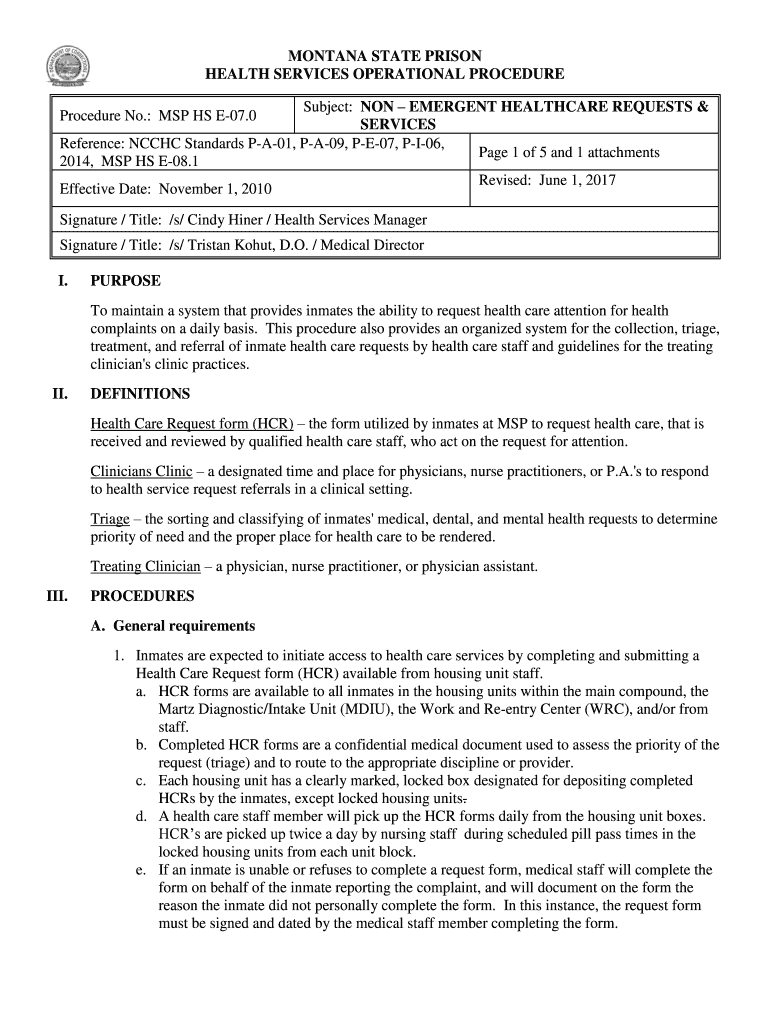 MONTANA STATE PRISON
HEALTH SERVICES OPERATIONAL PROCEDURE

| Procedure No.: MSP HS E-07.0 | Subject: NON – EMERGENT HEALTHCARE REQUESTS & SERVICES |
|---|---|
| Reference: NCCHC Standards P-A-01, P-A-09, P-E-07, P-I-06, 2014, MSP HS E-08.1 | Page 1 of 5 and 1 attachments |
| Effective Date: November 1, 2010 | Revised: June 1, 2017 |
| Signature / Title: /s/ Cindy Hiner / Health Services Manager | |
| Signature / Title: /s/ Tristan Kohut, D.O. / Medical Director | |

I. PURPOSE

To maintain a system that provides inmates the ability to request health care attention for health complaints on a daily basis. This procedure also provides an organized system for the collection, triage, treatment, and referral of inmate health care requests by health care staff and guidelines for the treating clinician's clinic practices.

II. DEFINITIONS

Health Care Request form (HCR) – the form utilized by inmates at MSP to request health care, that is received and reviewed by qualified health care staff, who act on the request for attention.

Clinicians Clinic – a designated time and place for physicians, nurse practitioners, or P.A.'s to respond to health service request referrals in a clinical setting.

Triage – the sorting and classifying of inmates' medical, dental, and mental health requests to determine priority of need and the proper place for health care to be rendered.

Treating Clinician – a physician, nurse practitioner, or physician assistant.

III. PROCEDURES

A. General requirements

1. Inmates are expected to initiate access to health care services by completing and submitting a Health Care Request form (HCR) available from housing unit staff.
a. HCR forms are available to all inmates in the housing units within the main compound, the Martz Diagnostic/Intake Unit (MDIU), the Work and Re-entry Center (WRC), and/or from staff.
b. Completed HCR forms are a confidential medical document used to assess the priority of the request (triage) and to route to the appropriate discipline or provider.
c. Each housing unit has a clearly marked, locked box designated for depositing completed HCRs by the inmates, except locked housing units.
d. A health care staff member will pick up the HCR forms daily from the housing unit boxes. HCR's are picked up twice a day by nursing staff during scheduled pill pass times in the locked housing units from each unit block.
e. If an inmate is unable or refuses to complete a request form, medical staff will complete the form on behalf of the inmate reporting the complaint, and will document on the form the reason the inmate did not personally complete the form. In this instance, the request form must be signed and dated by the medical staff member completing the form.